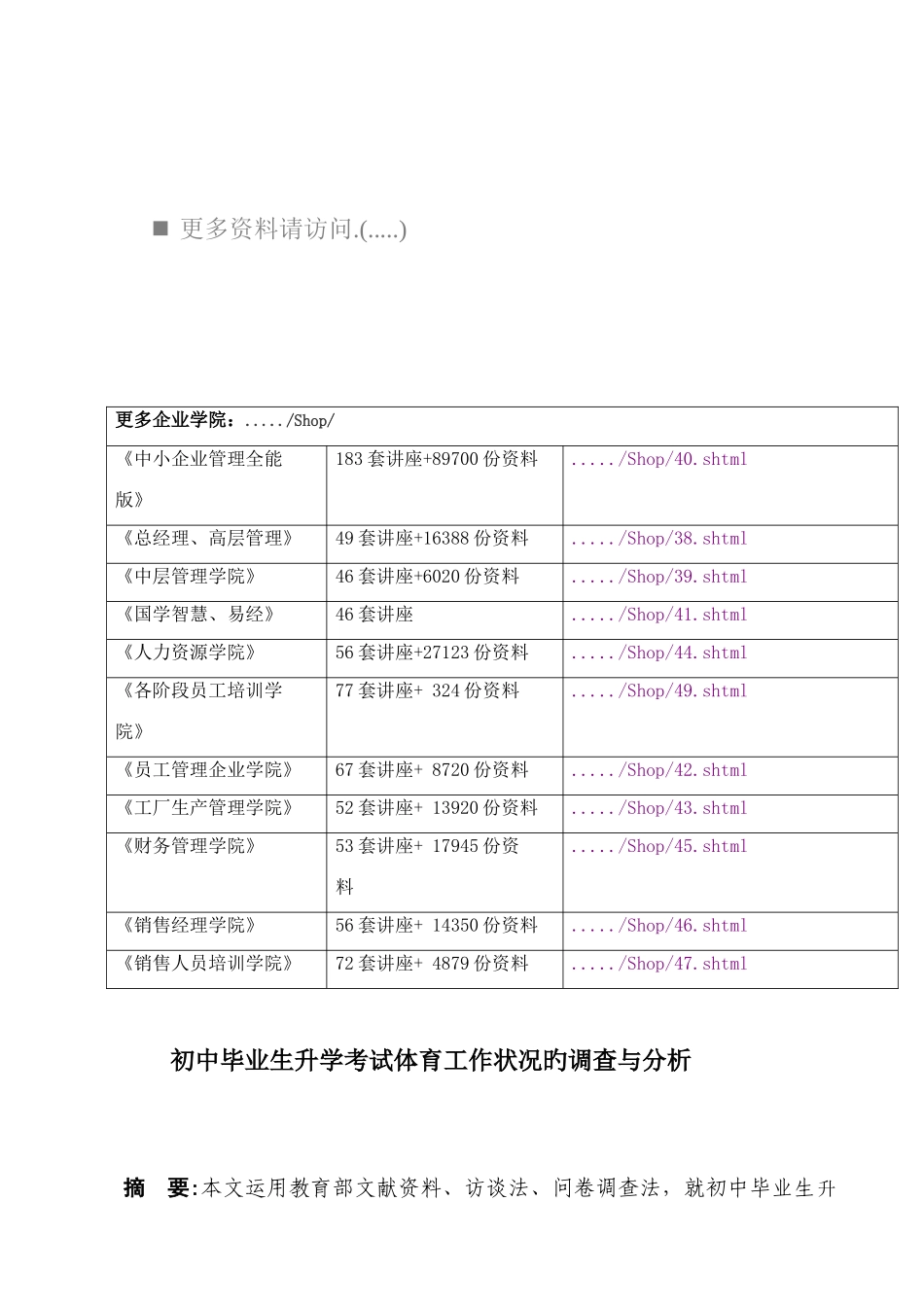 ■ 更多资料请访问.(.....)

| 更多企业学院：...../Shop/ | | |
|---|---|---|
| 《中小企业管理全能版》 | 183 套讲座+89700 份资料 | ...../Shop/40.shtml |
| 《总经理、高层管理》 | 49 套讲座+16388 份资料 | ...../Shop/38.shtml |
| 《中层管理学院》 | 46 套讲座+6020 份资料 | ...../Shop/39.shtml |
| 《国学智慧、易经》 | 46 套讲座 | ...../Shop/41.shtml |
| 《人力资源学院》 | 56 套讲座+27123 份资料 | ...../Shop/44.shtml |
| 《各阶段员工培训学院》 | 77 套讲座+ 324 份资料 | ...../Shop/49.shtml |
| 《员工管理企业学院》 | 67 套讲座+ 8720 份资料 | ...../Shop/42.shtml |
| 《工厂生产管理学院》 | 52 套讲座+ 13920 份资料 | ...../Shop/43.shtml |
| 《财务管理学院》 | 53 套讲座+ 17945 份资料 | ...../Shop/45.shtml |
| 《销售经理学院》 | 56 套讲座+ 14350 份资料 | ...../Shop/46.shtml |
| 《销售人员培训学院》 | 72 套讲座+ 4879 份资料 | ...../Shop/47.shtml |

初中毕业生升学考试体育工作状况的调查与分析

摘 要:本文运用教育部文献资料、访谈法、问卷调查法，就初中毕业生升